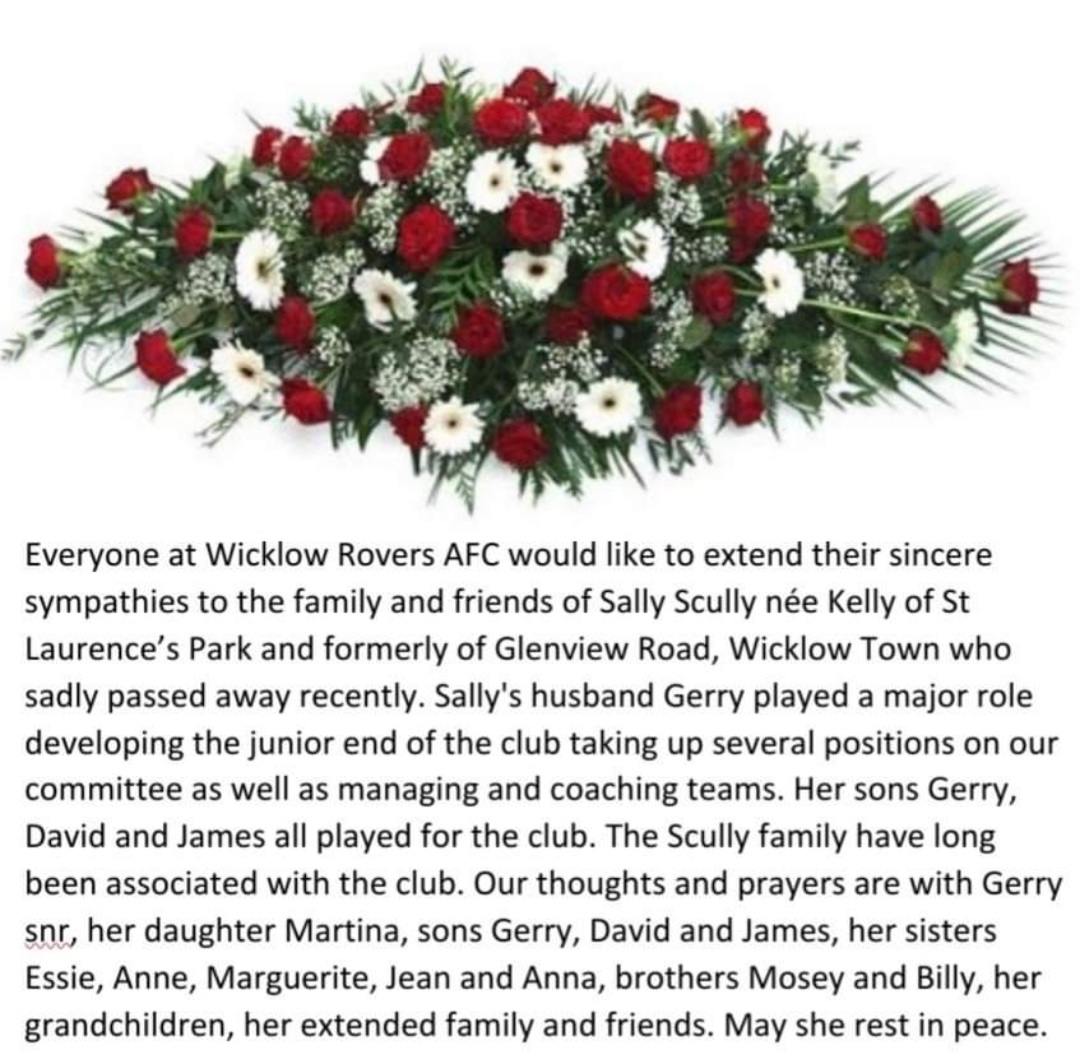 Everyone at Wicklow Rovers AFC would like to extend their sincere sympathies to the family and friends of Sally Scully née Kelly of St Laurence's Park and formerly of Glenview Road, Wicklow Town who sadly passed away recently. Sally's husband Gerry played a major role developing the junior end of the club taking up several positions on our committee as well as managing and coaching teams. Her sons Gerry, David and James all played for the club. The Scully family have long been associated with the club. Our thoughts and prayers are with Gerry snr, her daughter Martina, sons Gerry, David and James, her sisters Essie, Anne, Marguerite, Jean and Anna, brothers Mosey and Billy, her grandchildren, her extended family and friends. May she rest in peace.